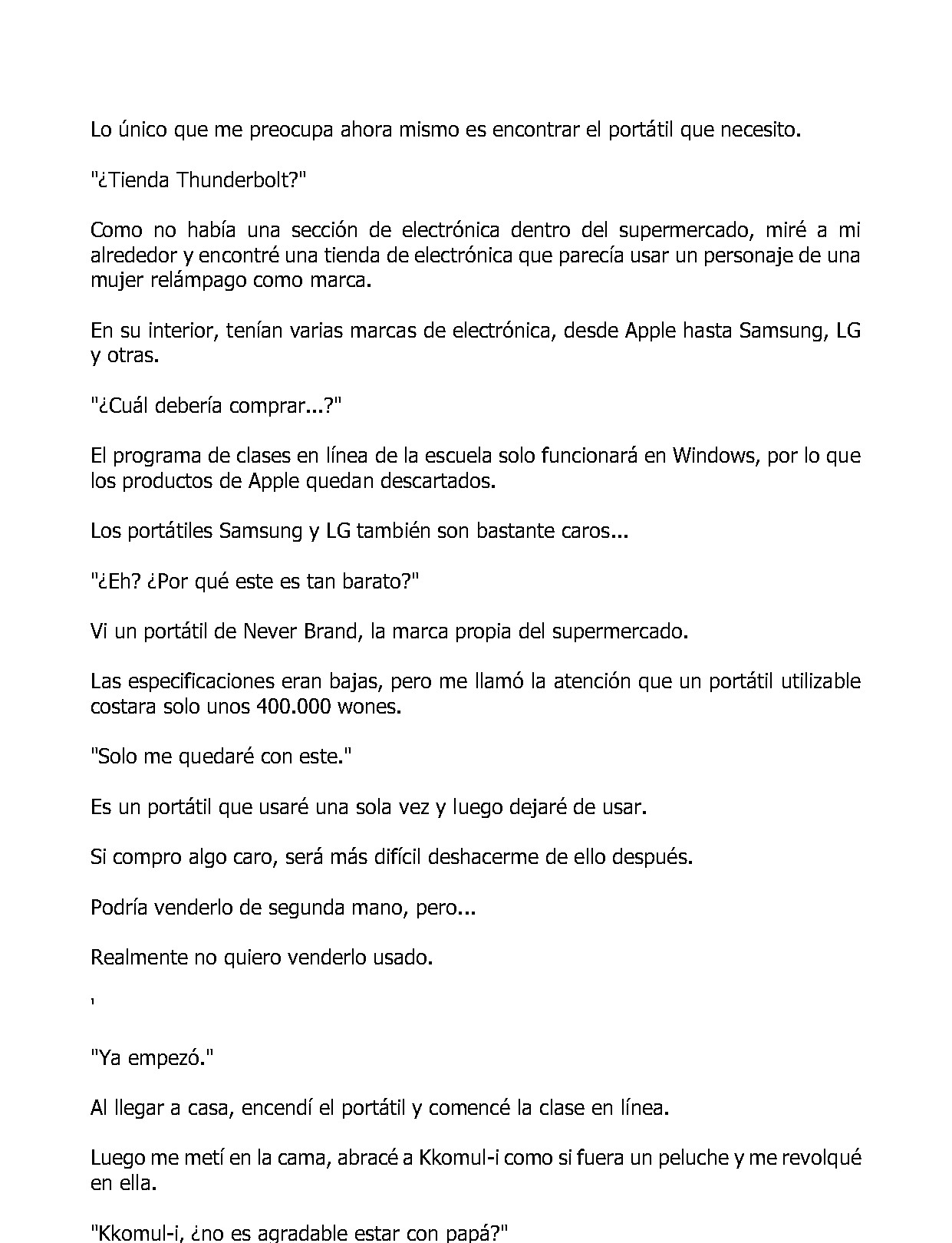 Lo único que me preocupa ahora mismo es encontrar el portátil que necesito.

"¿Tienda Thunderbolt?"

Como no había una sección de electrónica dentro del supermercado, miré a mi alrededor y encontré una tienda de electrónica que parecía usar un personaje de una mujer relámpago como marca.

En su interior, tenían varias marcas de electrónica, desde Apple hasta Samsung, LG y otras.

"¿Cuál debería comprar...?"

El programa de clases en línea de la escuela solo funcionará en Windows, por lo que los productos de Apple quedan descartados.

Los portátiles Samsung y LG también son bastante caros...

"¿Eh? ¿Por qué este es tan barato?"

Vi un portátil de Never Brand, la marca propia del supermercado.

Las especificaciones eran bajas, pero me llamó la atención que un portátil utilizable costara solo unos 400.000 wones.

"Solo me quedaré con este."

Es un portátil que usaré una sola vez y luego dejaré de usar.

Si compro algo caro, será más difícil deshacerme de ello después.

Podría venderlo de segunda mano, pero...

Realmente no quiero venderlo usado.

'

"Ya empezó."

Al llegar a casa, encendí el portátil y comencé la clase en línea.

Luego me metí en la cama, abracé a Kkomul-i como si fuera un peluche y me revolqué en ella.

"Kkomul-i, ¿no es agradable estar con papá?"